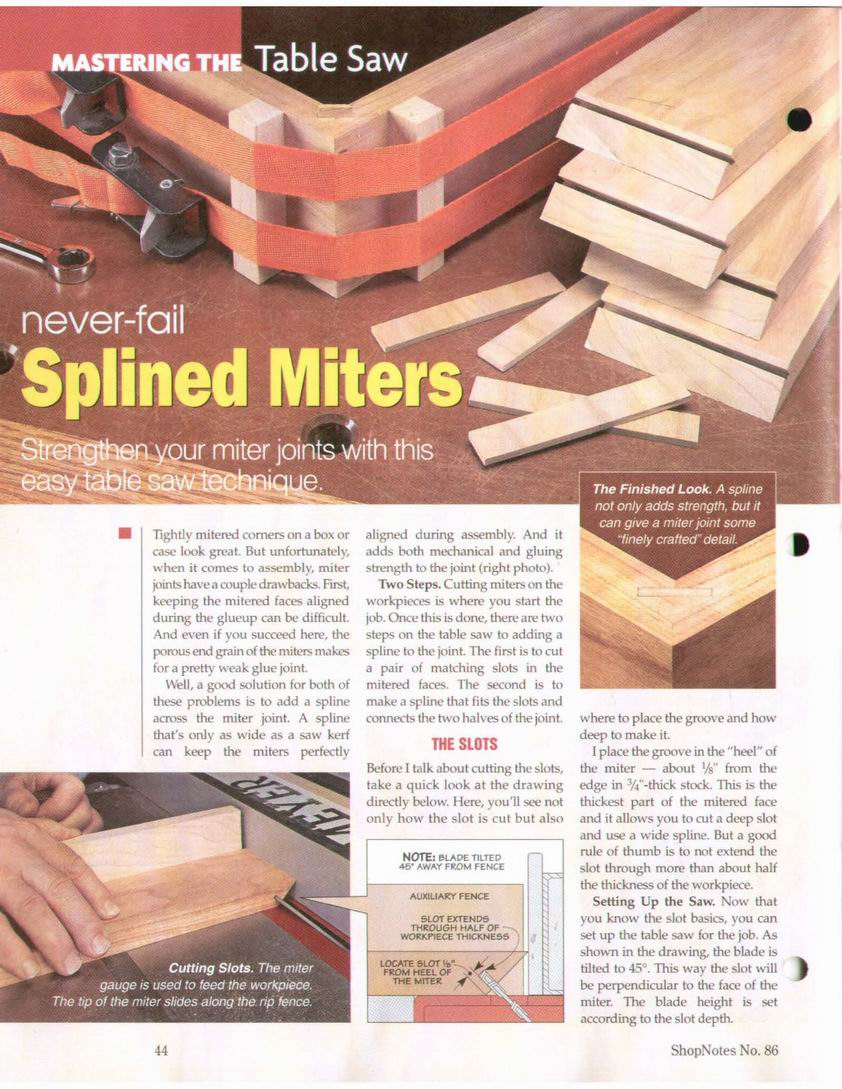 MASTERING THE Table Saw

never-fail

Splined Miters

Strengthen your miter joints with this easy table saw technique.

The Finished Look. A spline not only adds strength, but it can give a miter joint some "finely crafted" detail.

Tightly mitered corners on a box or case look great. But unfortunately, when it comes to assembly, miter joints have a couple drawbacks. First, keeping the mitered faces aligned during the glueup can be difficult. And even if you succeed here, the porous end grain of the miters makes for a pretty weak glue joint.

Well, a good solution for both of these problems is to add a spline across the miter joint. A spline that's only as wide as a saw kerf can keep the miters perfectly aligned during assembly. And it adds both mechanical and gluing strength to the joint (right photo).

Two Steps. Cutting miters on the workpieces is where you start the job. Once this is done, there are two steps on the table saw to adding a spline to the joint. The first is to cut a pair of matching slots in the mitered faces. The second is to make a spline that fits the slots and connects the two halves of the joint.

THE SLOTS

Before I talk about cutting the slots, take a quick look at the drawing directly below. Here, you'll see not only how the slot is cut but also where to place the groove and how deep to make it.

I place the groove in the "heel" of the miter — about $\frac{1}{8}$" from the edge in $\frac{3}{4}$"-thick stock. This is the thickest part of the mitered face and it allows you to cut a deep slot and use a wide spline. But a good rule of thumb is to not extend the slot through more than about half the thickness of the workpiece.

Setting Up the Saw. Now that you know the slot basics, you can set up the table saw for the job. As shown in the drawing, the blade is tilted to 45°. This way the slot will be perpendicular to the face of the miter. The blade height is set according to the slot depth.

Cutting Slots. The miter gauge is used to feed the workpiece. The tip of the miter slides along the rip fence.

NOTE: BLADE TILTED 45° AWAY FROM FENCE

AUXILIARY FENCE

SLOT EXTENDS THROUGH HALF OF WORKPIECE THICKNESS

LOCATE SLOT $\frac{1}{8}$" FROM HEEL OF THE MITER

44

ShopNotes No. 86